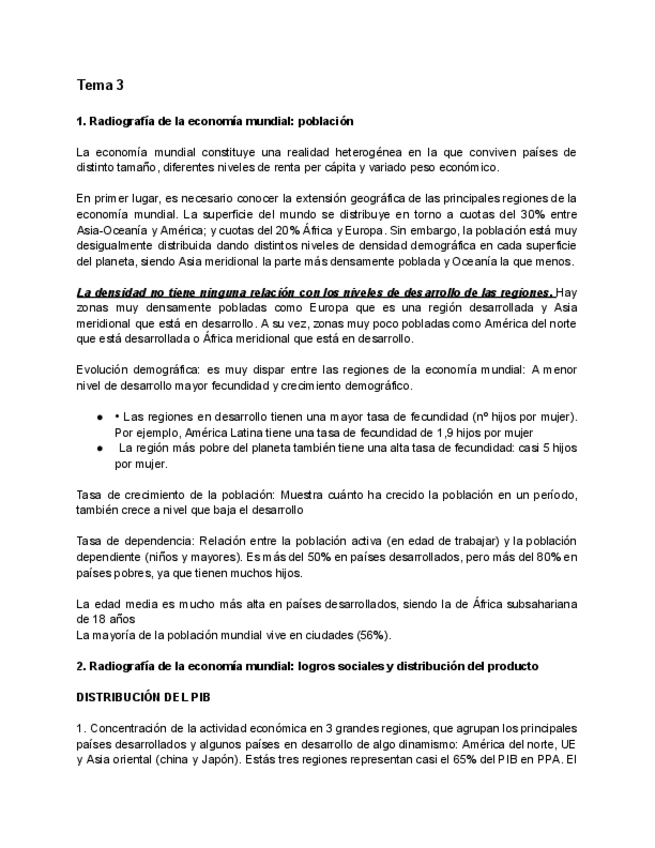 Tema 3

1. Radiografía de la economía mundial: población

La economía mundial constituye una realidad heterogénea en la que conviven países de distinto tamaño, diferentes niveles de renta per cápita y variado peso económico.

En primer lugar, es necesario conocer la extensión geográfica de las principales regiones de la economía mundial. La superficie del mundo se distribuye en torno a cuotas del 30% entre Asia-Oceanía y América; y cuotas del 20% África y Europa. Sin embargo, la población está muy desigualmente distribuida dando distintos niveles de densidad demográfica en cada superficie del planeta, siendo Asia meridional la parte más densamente poblada y Oceanía la que menos.

La densidad no tiene ninguna relación con los niveles de desarrollo de las regiones. Hay zonas muy densamente pobladas como Europa que es una región desarrollada y Asia meridional que está en desarrollo. A su vez, zonas muy poco pobladas como América del norte que está desarrollada o África meridional que está en desarrollo.

Evolución demográfica: es muy dispar entre las regiones de la economía mundial: A menor nivel de desarrollo mayor fecundidad y crecimiento demográfico.

● • Las regiones en desarrollo tienen una mayor tasa de fecundidad (nº hijos por mujer). Por ejemplo, América Latina tiene una tasa de fecundidad de 1,9 hijos por mujer
● La región más pobre del planeta también tiene una alta tasa de fecundidad: casi 5 hijos por mujer.

Tasa de crecimiento de la población: Muestra cuánto ha crecido la población en un período, también crece a nivel que baja el desarrollo

Tasa de dependencia: Relación entre la población activa (en edad de trabajar) y la población dependiente (niños y mayores). Es más del 50% en países desarrollados, pero más del 80% en países pobres, ya que tienen muchos hijos.

La edad media es mucho más alta en países desarrollados, siendo la de África subsahariana de 18 años
La mayoría de la población mundial vive en ciudades (56%).

2. Radiografía de la economía mundial: logros sociales y distribución del producto

DISTRIBUCIÓN DEL PIB

1. Concentración de la actividad económica en 3 grandes regiones, que agrupan los principales países desarrollados y algunos países en desarrollo de algo dinamismo: América del norte, UE y Asia oriental (china y Japón). Estás tres regiones representan casi el 65% del PIB en PPA. El